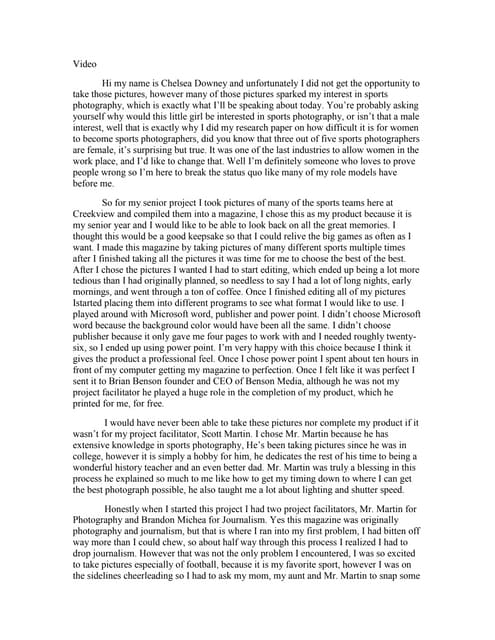 Video

Hi my name is Chelsea Downey and unfortunately I did not get the opportunity to take those pictures, however many of those pictures sparked my interest in sports photography, which is exactly what I'll be speaking about today. You're probably asking yourself why would this little girl be interested in sports photography, or isn't that a male interest, well that is exactly why I did my research paper on how difficult it is for women to become sports photographers, did you know that three out of five sports photographers are female, it's surprising but true. It was one of the last industries to allow women in the work place, and I'd like to change that. Well I'm definitely someone who loves to prove people wrong so I'm here to break the status quo like many of my role models have before me.

So for my senior project I took pictures of many of the sports teams here at Creekview and compiled them into a magazine, I chose this as my product because it is my senior year and I would like to be able to look back on all the great memories. I thought this would be a good keepsake so that I could relive the big games as often as I want. I made this magazine by taking pictures of many different sports multiple times after I finished taking all the pictures it was time for me to choose the best of the best. After I chose the pictures I wanted I had to start editing, which ended up being a lot more tedious than I had originally planned, so needless to say I had a lot of long nights, early mornings, and went through a ton of coffee. Once I finished editing all of my pictures Istarted placing them into different programs to see what format I would like to use. I played around with Microsoft word, publisher and power point. I didn't choose Microsoft word because the background color would have been all the same. I didn't choose publisher because it only gave me four pages to work with and I needed roughly twenty-six, so I ended up using power point. I'm very happy with this choice because I think it gives the product a professional feel. Once I chose power point I spent about ten hours in front of my computer getting my magazine to perfection. Once I felt like it was perfect I sent it to Brian Benson founder and CEO of Benson Media, although he was not my project facilitator he played a huge role in the completion of my product, which he printed for me, for free.

I would have never been able to take these pictures nor complete my product if it wasn't for my project facilitator, Scott Martin. I chose Mr. Martin because he has extensive knowledge in sports photography, He's been taking pictures since he was in college, however it is simply a hobby for him, he dedicates the rest of his time to being a wonderful history teacher and an even better dad. Mr. Martin was truly a blessing in this process he explained so much to me like how to get my timing down to where I can get the best photograph possible, he also taught me a lot about lighting and shutter speed.

Honestly when I started this project I had two project facilitators, Mr. Martin for Photography and Brandon Michea for Journalism. Yes this magazine was originally photography and journalism, but that is where I ran into my first problem, I had bitten off way more than I could chew, so about half way through this process I realized I had to drop journalism. However that was not the only problem I encountered, I was so excited to take pictures especially of football, because it is my favorite sport, however I was on the sidelines cheerleading so I had to ask my mom, my aunt and Mr. Martin to snap some